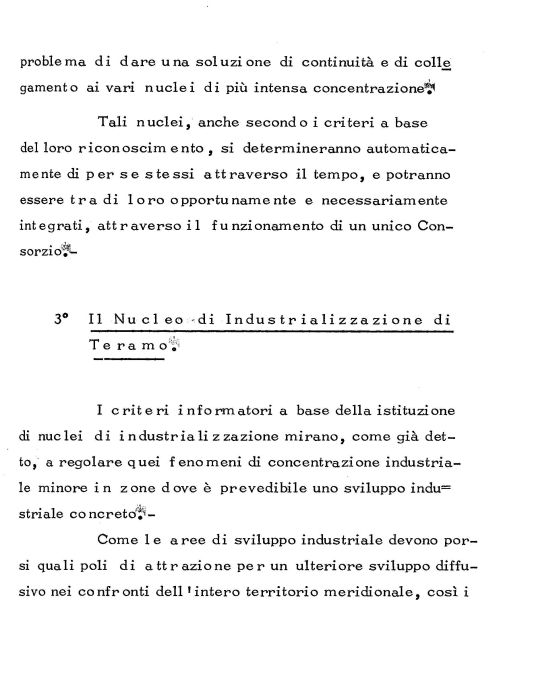 problema di dare una soluzione di continuità e di collegamento ai vari nuclei di più intensa concentrazione.

Tali nuclei, anche secondo i criteri a base del loro riconoscimento, si determineranno automaticamente di per se stessi attraverso il tempo, e potranno essere tra di loro opportunamente e necessariamente integrati, attraverso il funzionamento di un unico Consorzio.-

3° Il Nucleo di Industrializzazione di Teramo.

I criteri informatori a base della istituzione di nuclei di industrializzazione mirano, come già detto, a regolare quei fenomeni di concentrazione industriale minore in zone dove è prevedibile uno sviluppo industriale concreto.-

Come le aree di sviluppo industriale devono porsi quali poli di attrazione per un ulteriore sviluppo diffusivo nei confronti dell'intero territorio meridionale, così i